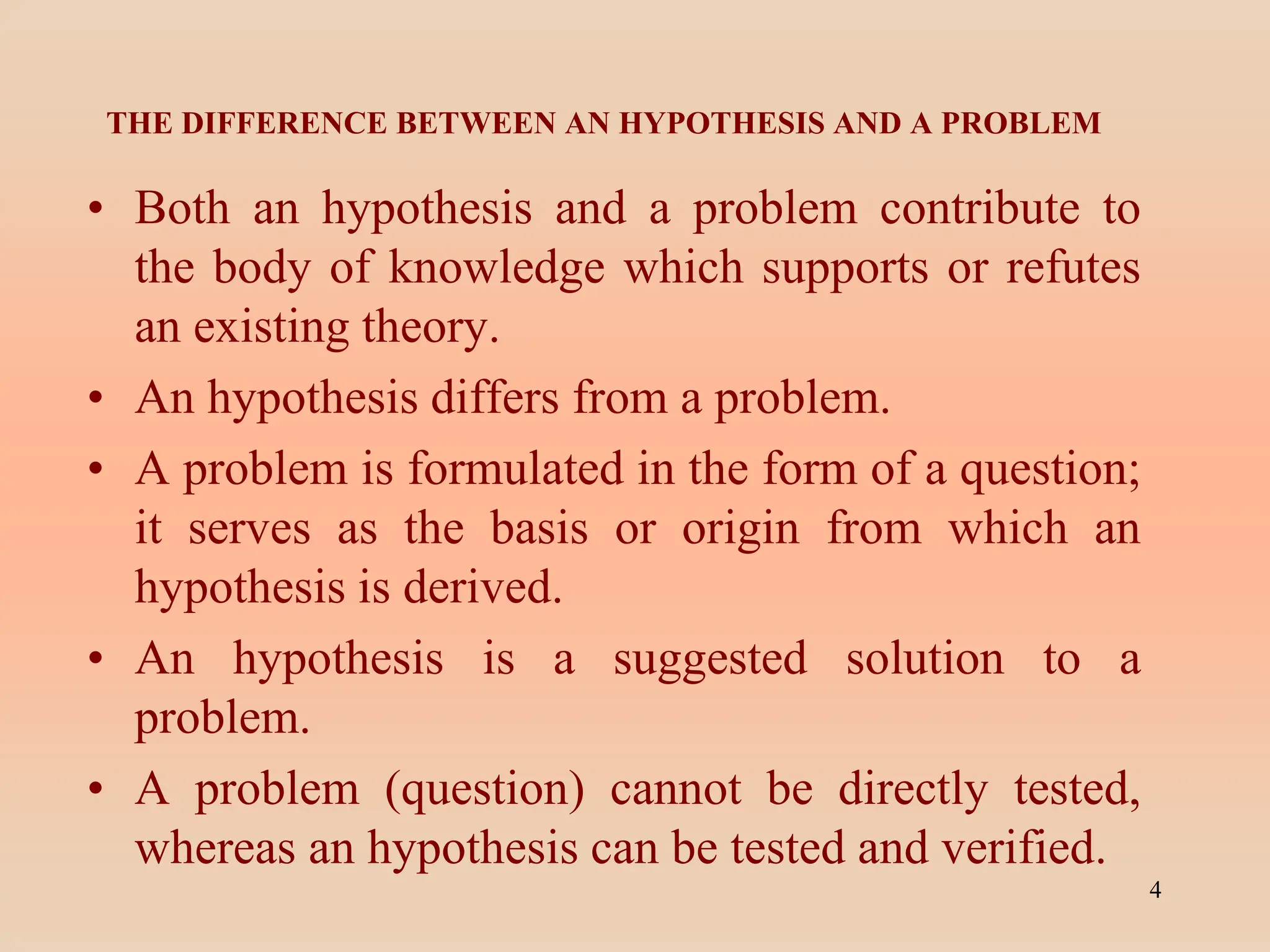 THE DIFFERENCE BETWEEN AN HYPOTHESIS AND A PROBLEM

• Both an hypothesis and a problem contribute to the body of knowledge which supports or refutes an existing theory.

• An hypothesis differs from a problem.

• A problem is formulated in the form of a question; it serves as the basis or origin from which an hypothesis is derived.

• An hypothesis is a suggested solution to a problem.

• A problem (question) cannot be directly tested, whereas an hypothesis can be tested and verified.

4